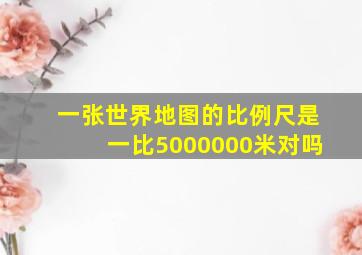 一张世界地图的比例尺是一比5000000米对吗